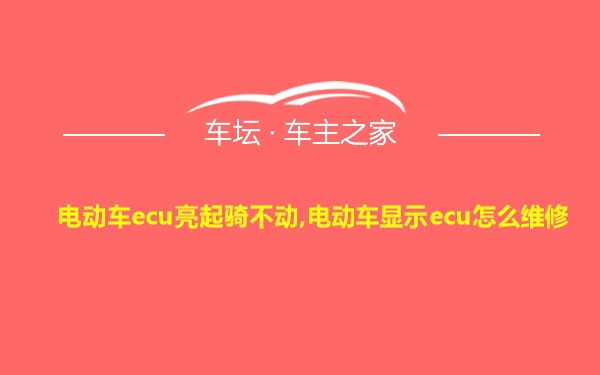 车坛 · 车主之家

电动车ecu亮起骑不动,电动车显示ecu怎么维修